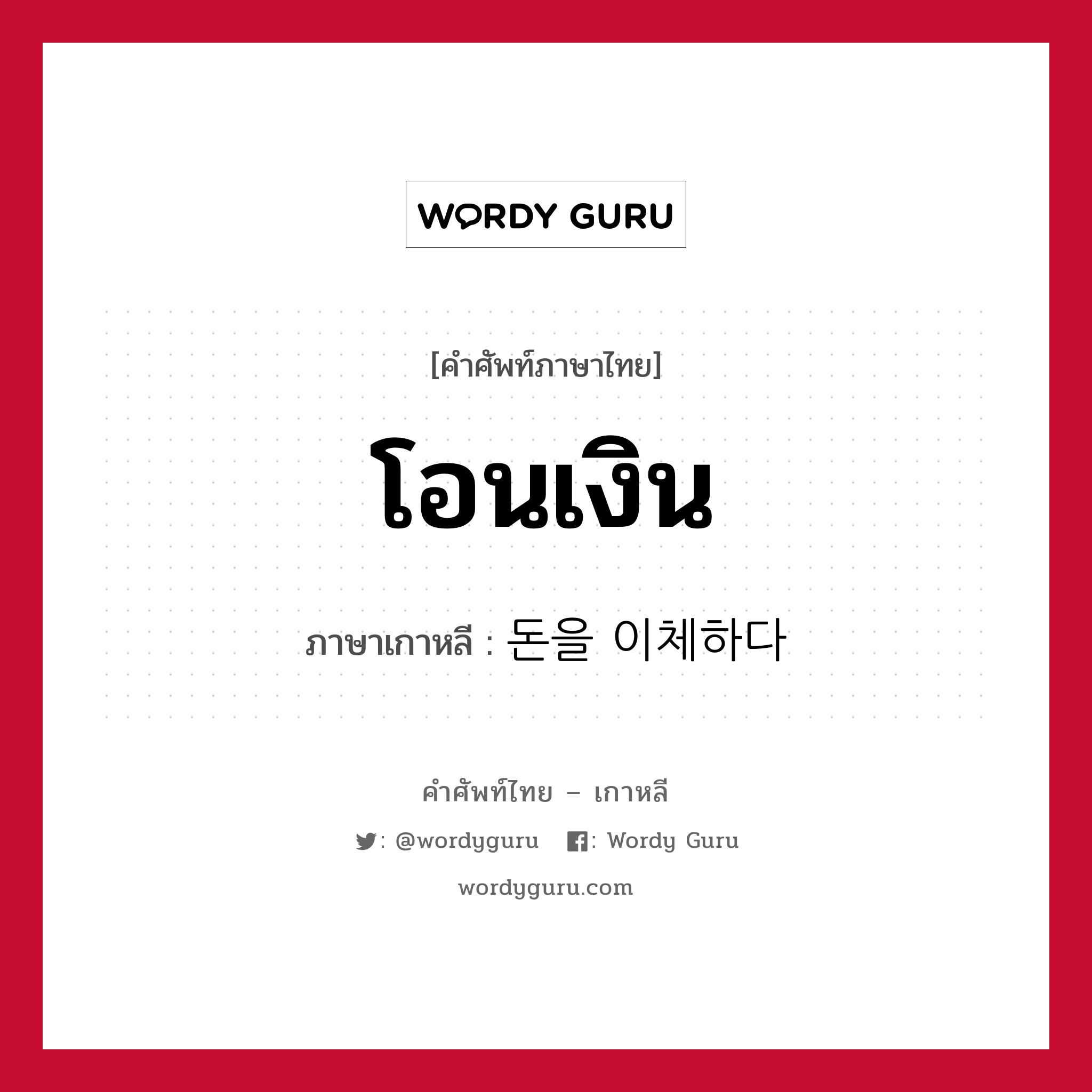 WORDY GURU

[คำศัพท์ภาษาไทย]

โอนเงิน

ภาษาเกาหลี : 돈을 이체하다

คำศัพท์ไทย – เกาหลี

: @wordyguru : Wordy Guru

wordyguru.com